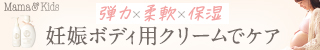 Mama & Kids

弾力×柔軟×保湿

妊娠ボディ用クリームでケア